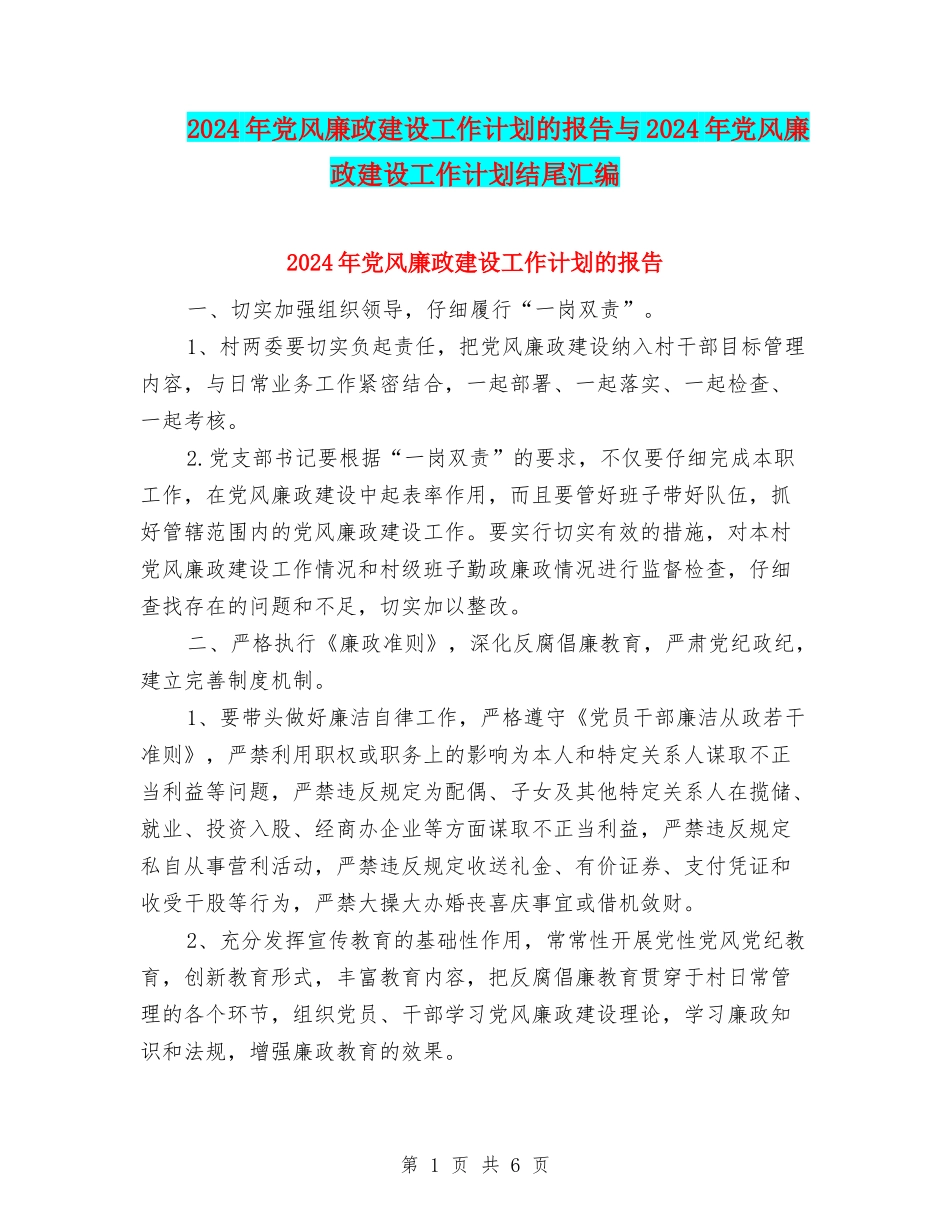 2024年党风廉政建设工作计划的报告与2024年党风廉政建设工作计划结尾汇编

2024年党风廉政建设工作计划的报告

一、切实加强组织领导，仔细履行“一岗双责”。

1、村两委要切实负起责任，把党风廉政建设纳入村干部目标管理内容，与日常业务工作紧密结合，一起部署、一起落实、一起检查、一起考核。

2.党支部书记要根据“一岗双责”的要求，不仅要仔细完成本职工作，在党风廉政建设中起表率作用，而且要管好班子带好队伍，抓好管辖范围内的党风廉政建设工作。要实行切实有效的措施，对本村党风廉政建设工作情况和村级班子勤政廉政情况进行监督检查，仔细查找存在的问题和不足，切实加以整改。

二、严格执行《廉政准则》，深化反腐倡廉教育，严肃党纪政纪，建立完善制度机制。

1、要带头做好廉洁自律工作，严格遵守《党员干部廉洁从政若干准则》，严禁利用职权或职务上的影响为本人和特定关系人谋取不正当利益等问题，严禁违反规定为配偶、子女及其他特定关系人在揽储、就业、投资入股、经商办企业等方面谋取不正当利益，严禁违反规定私自从事营利活动，严禁违反规定收送礼金、有价证券、支付凭证和收受干股等行为，严禁大操大办婚丧喜庆事宜或借机敛财。

2、充分发挥宣传教育的基础性作用，常常性开展党性党风党纪教育，创新教育形式，丰富教育内容，把反腐倡廉教育贯穿于村日常管理的各个环节，组织党员、干部学习党风廉政建设理论，学习廉政知识和法规，增强廉政教育的效果。

第 1 页 共 6 页